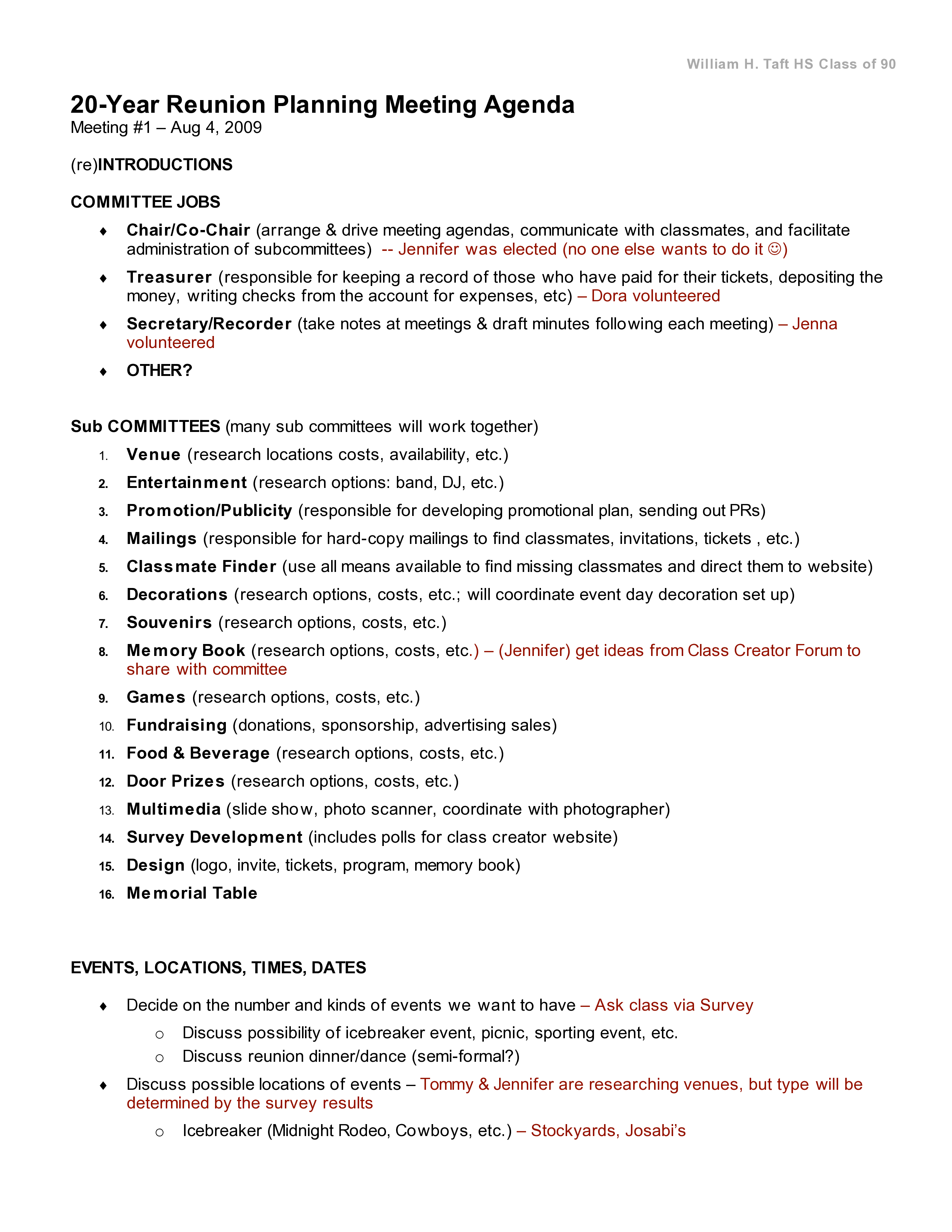 William H. Taft HS Class of 90

20-Year Reunion Planning Meeting Agenda
Meeting #1 – Aug 4, 2009

(re)INTRODUCTIONS

COMMITTEE JOBS

♦ Chair/Co-Chair (arrange & drive meeting agendas, communicate with classmates, and facilitate administration of subcommittees) -- Jennifer was elected (no one else wants to do it ☺)

♦ Treasurer (responsible for keeping a record of those who have paid for their tickets, depositing the money, writing checks from the account for expenses, etc) – Dora volunteered

♦ Secretary/Recorder (take notes at meetings & draft minutes following each meeting) – Jenna volunteered

♦ OTHER?

Sub COMMITTEES (many sub committees will work together)

1. Venue (research locations costs, availability, etc.)
2. Entertainment (research options: band, DJ, etc.)
3. Promotion/Publicity (responsible for developing promotional plan, sending out PRs)
4. Mailings (responsible for hard-copy mailings to find classmates, invitations, tickets , etc.)
5. Classmate Finder (use all means available to find missing classmates and direct them to website)
6. Decorations (research options, costs, etc.; will coordinate event day decoration set up)
7. Souvenirs (research options, costs, etc.)
8. Memory Book (research options, costs, etc.) – (Jennifer) get ideas from Class Creator Forum to share with committee
9. Games (research options, costs, etc.)
10. Fundraising (donations, sponsorship, advertising sales)
11. Food & Beverage (research options, costs, etc.)
12. Door Prizes (research options, costs, etc.)
13. Multimedia (slide show, photo scanner, coordinate with photographer)
14. Survey Development (includes polls for class creator website)
15. Design (logo, invite, tickets, program, memory book)
16. Memorial Table

EVENTS, LOCATIONS, TIMES, DATES

♦ Decide on the number and kinds of events we want to have – Ask class via Survey
  o Discuss possibility of icebreaker event, picnic, sporting event, etc.
  o Discuss reunion dinner/dance (semi-formal?)

♦ Discuss possible locations of events – Tommy & Jennifer are researching venues, but type will be determined by the survey results
  o Icebreaker (Midnight Rodeo, Cowboys, etc.) – Stockyards, Josabi's